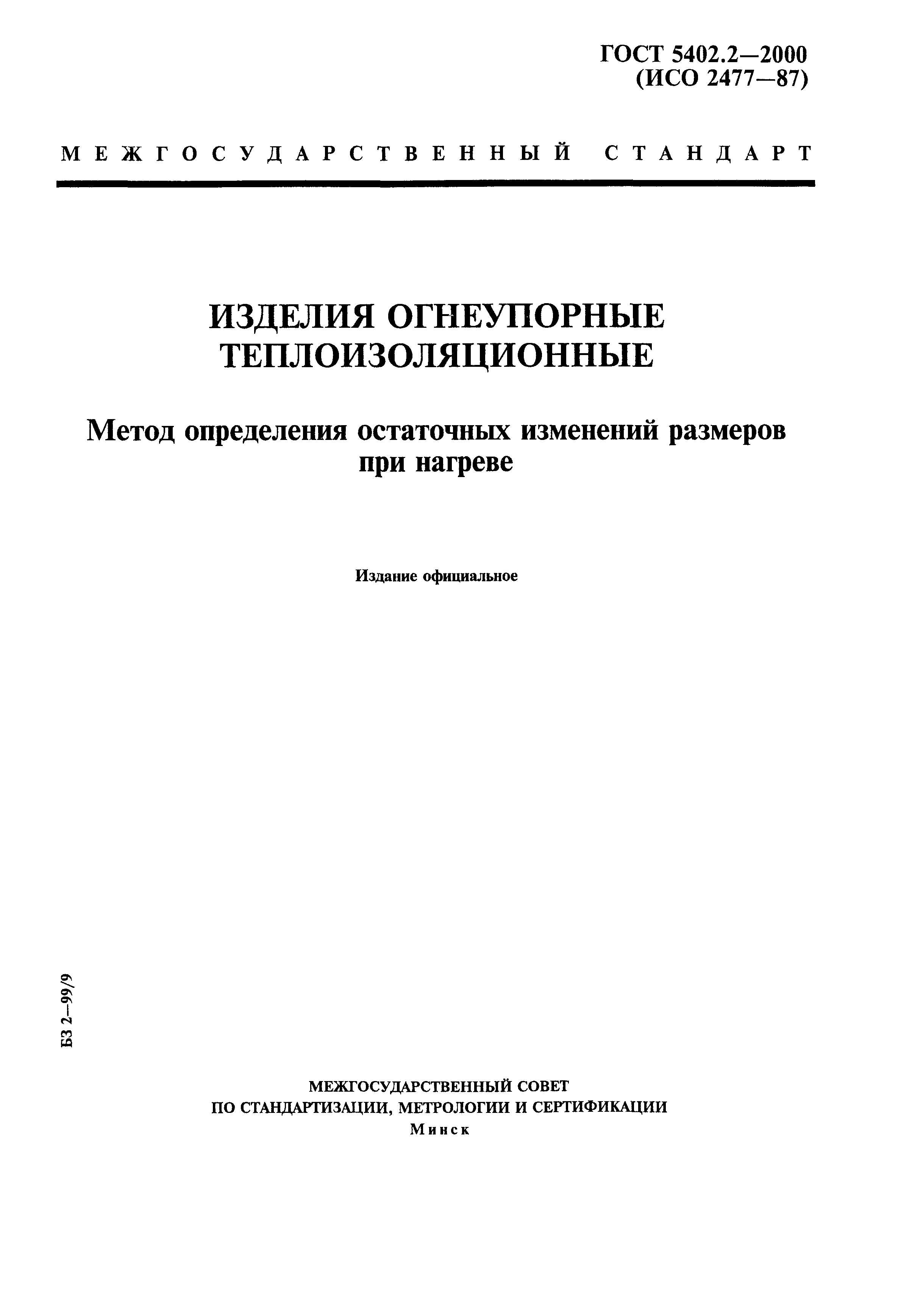 ГОСТ 5402.2—2000
(ИСО 2477—87)

МЕЖГОСУДАРСТВЕННЫЙ СТАНДАРТ

ИЗДЕЛИЯ ОГНЕУПОРНЫЕ ТЕПЛОИЗОЛЯЦИОННЫЕ

Метод определения остаточных изменений размеров при нагреве

Издание официальное

БЗ 2—99/9

МЕЖГОСУДАРСТВЕННЫЙ СОВЕТ
ПО СТАНДАРТИЗАЦИИ, МЕТРОЛОГИИ И СЕРТИФИКАЦИИ
Минск